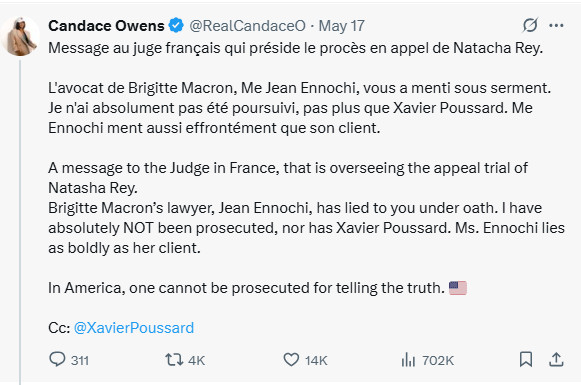 Candace Owens @RealCandaceO · May 17

Message au juge français qui préside le procès en appel de Natacha Rey.

L'avocat de Brigitte Macron, Me Jean Ennochi, vous a menti sous serment. Je n'ai absolument pas été poursuivi, pas plus que Xavier Poussard. Me Ennochi ment aussi effrontément que son client.

A message to the Judge in France, that is overseeing the appeal trial of Natasha Rey.
Brigitte Macron's lawyer, Jean Ennochi, has lied to you under oath. I have absolutely NOT been prosecuted, nor has Xavier Poussard. Ms. Ennochi lies as boldly as her client.

In America, one cannot be prosecuted for telling the truth. 🇺🇸

Cc: @XavierPoussard

311 4K 14K 702K